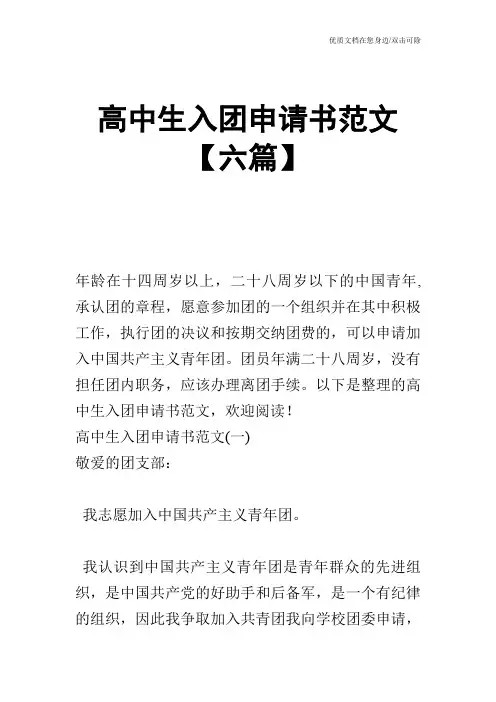 优质文档在您身边/双击可除

高中生入团申请书范文【六篇】

年龄在十四周岁以上，二十八周岁以下的中国青年，承认团的章程，愿意参加团的一个组织并在其中积极工作，执行团的决议和按期交纳团费的，可以申请加入中国共产主义青年团。团员年满二十八周岁，没有担任团内职务，应该办理离团手续。以下是整理的高中生入团申请书范文，欢迎阅读！
高中生入团申请书范文(一)
敬爱的团支部：

我志愿加入中国共产主义青年团。

我认识到中国共产主义青年团是青年群众的先进组织，是中国共产党的好助手和后备军，是一个有纪律的组织，因此我争取加入共青团我向学校团委申请，